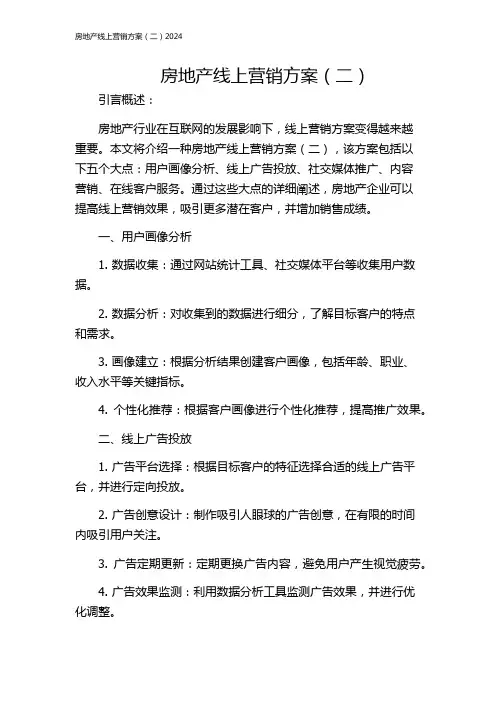 房地产线上营销方案（二）2024

房地产线上营销方案（二）

引言概述：

房地产行业在互联网的发展影响下，线上营销方案变得越来越重要。本文将介绍一种房地产线上营销方案（二），该方案包括以下五个大点：用户画像分析、线上广告投放、社交媒体推广、内容营销、在线客户服务。通过这些大点的详细阐述，房地产企业可以提高线上营销效果，吸引更多潜在客户，并增加销售成绩。

一、用户画像分析

1. 数据收集：通过网站统计工具、社交媒体平台等收集用户数据。

2. 数据分析：对收集到的数据进行细分，了解目标客户的特点和需求。

3. 画像建立：根据分析结果创建客户画像，包括年龄、职业、收入水平等关键指标。

4. 个性化推荐：根据客户画像进行个性化推荐，提高推广效果。

二、线上广告投放

1. 广告平台选择：根据目标客户的特征选择合适的线上广告平台，并进行定向投放。

2. 广告创意设计：制作吸引人眼球的广告创意，在有限的时间内吸引用户关注。

3. 广告定期更新：定期更换广告内容，避免用户产生视觉疲劳。

4. 广告效果监测：利用数据分析工具监测广告效果，并进行优化调整。